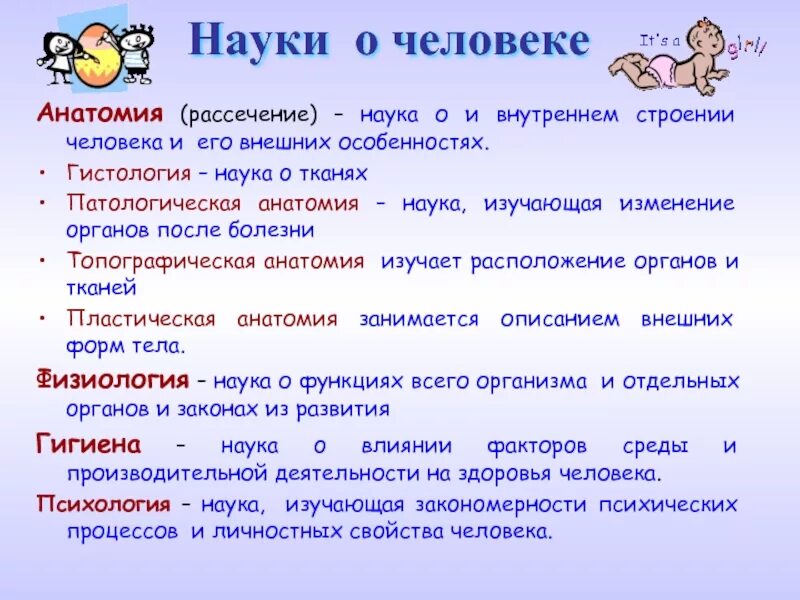 Науки о человеке

It's a girl!

Анатомия (рассечение) – наука о и внутреннем строении человека и его внешних особенностях.

• Гистология – наука о тканях
• Патологическая анатомия – наука, изучающая изменение органов после болезни
• Топографическая анатомия изучает расположение органов и тканей
• Пластическая анатомия занимается описанием внешних форм тела.

Физиология – наука о функциях всего организма и отдельных органов и законах из развития

Гигиена – наука о влиянии факторов среды и производительной деятельности на здоровья человека.

Психология – наука, изучающая закономерности психических процессов и личностных свойства человека.